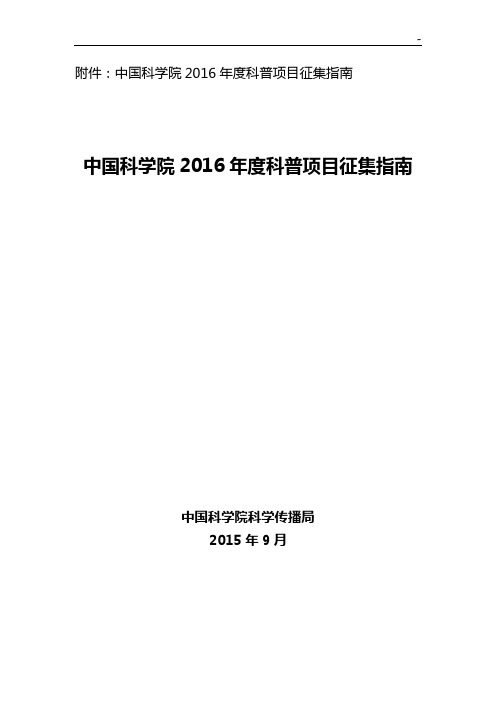 -

附件：中国科学院 2016 年度科普项目征集指南

中国科学院 2016 年度科普项目征集指南

中国科学院科学传播局
2015 年 9 月